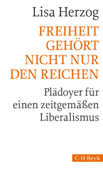 Lisa Herzog

FREIHEIT GEHÖRT NICHT NUR DEN REICHEN

Plädoyer für einen zeitgemäßen Liberalismus

C·H·Beck